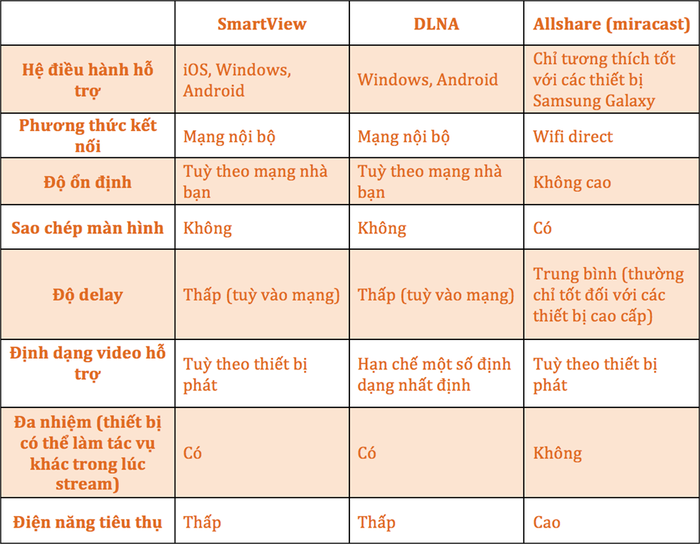 | | SmartView | DLNA | Allshare (miracast) |
|---|---|---|---|
| Hệ điều hành hỗ trợ | iOS, Windows, Android | Windows, Android | Chỉ tương thích tốt với các thiết bị Samsung Galaxy |
| Phương thức kết nối | Mạng nội bộ | Mạng nội bộ | Wifi direct |
| Độ ổn định | Tuỳ theo mạng nhà bạn | Tuỳ theo mạng nhà bạn | Không cao |
| Sao chép màn hình | Không | Không | Có |
| Độ delay | Thấp (tuỳ vào mạng) | Thấp (tuỳ vào mạng) | Trung bình (thường chỉ tốt đối với các thiết bị cao cấp) |
| Định dạng video hỗ trợ | Tuỳ theo thiết bị phát | Hạn chế một số định dạng nhất định | Tuỳ theo thiết bị phát |
| Đa nhiệm (thiết bị có thể làm tác vụ khác trong lúc stream) | Có | Có | Không |
| Điện năng tiêu thụ | Thấp | Thấp | Cao |